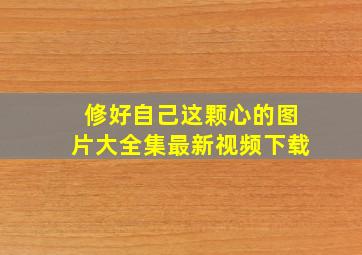 修好自己这颗心的图片大全集最新视频下载